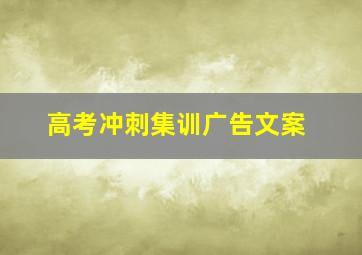 高考冲刺集训广告文案